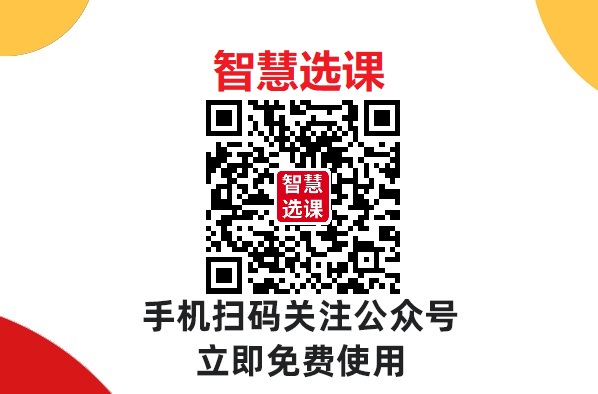 智慧选课

智慧
选课

手机扫码关注公众号
立即免费使用